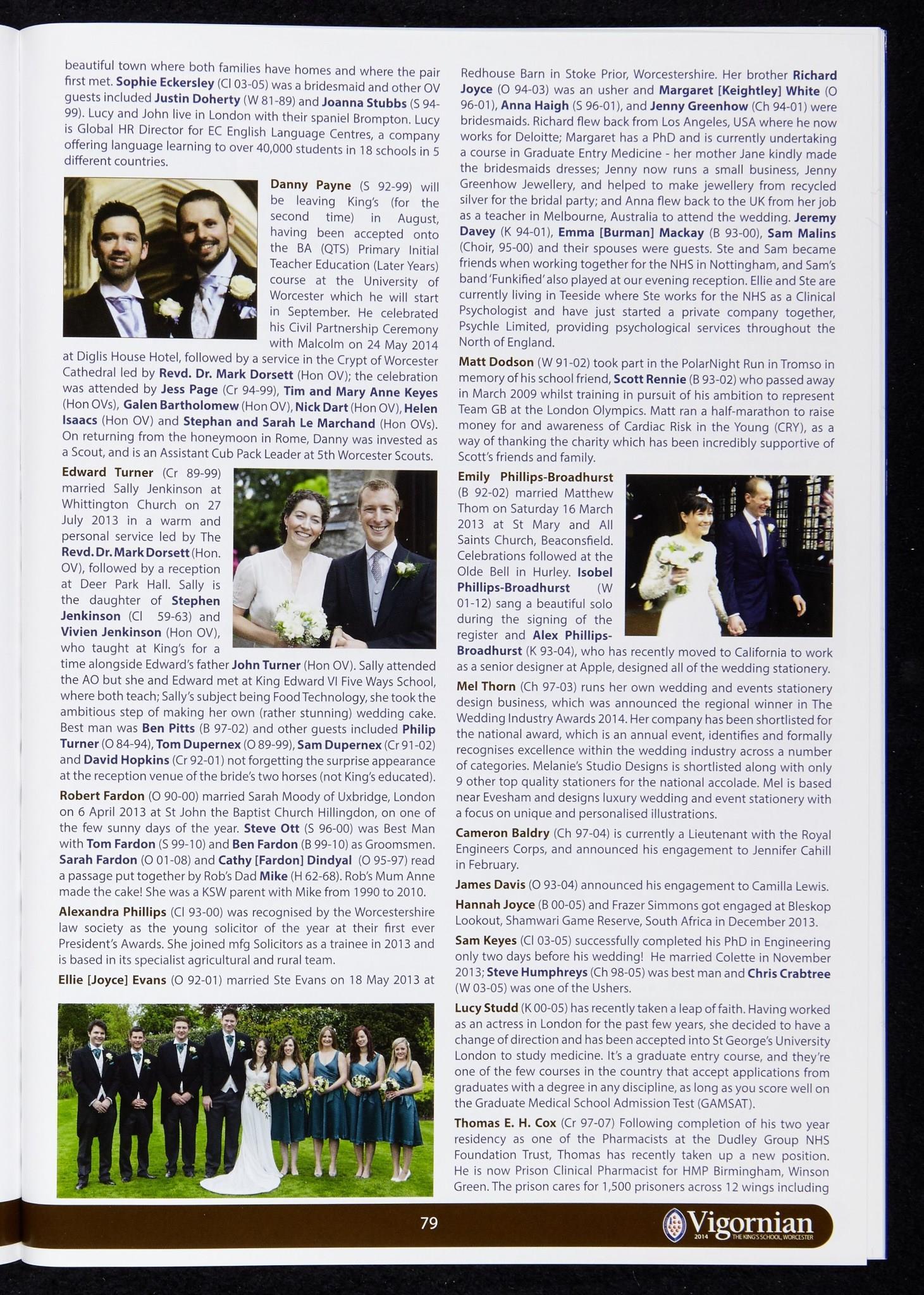 beautiful town where both families have homes and where the pair first met. Sophie Eckersley (Cl 03-05) was a bridesmaid and other OV guests included Justin Doherty (W 81-89) and Joanna Stubbs (S 94-99). Lucy and John live in London with their spaniel Brompton. Lucy is Global HR Director for EC English Language Centres, a company offering language learning to over 40,000 students in 18 schools in 5 different countries.

Danny Payne (S 92-99) will be leaving King's (for the second time) in August, having been accepted onto the BA (QTS) Primary Initial Teacher Education (Later Years) course at the University of Worcester which he will start in September. He celebrated his Civil Partnership Ceremony with Malcolm on 24 May 2014 at Diglis House Hotel, followed by a service in the Crypt of Worcester Cathedral led by Revd. Dr. Mark Dorsett (Hon OV); the celebration was attended by Jess Page (Cr 94-99), Tim and Mary Anne Keyes (Hon OVs), Galen Bartholomew (Hon OV), Nick Dart (Hon OV), Helen Isaacs (Hon OV) and Stephan and Sarah Le Marchand (Hon OVs). On returning from the honeymoon in Rome, Danny was invested as a Scout, and is an Assistant Cub Pack Leader at 5th Worcester Scouts.

Edward Turner (Cr 89-99) married Sally Jenkinson at Whittington Church on 27 July 2013 in a warm and personal service led by The Revd. Dr. Mark Dorsett (Hon. OV), followed by a reception at Deer Park Hall. Sally is the daughter of Stephen Jenkinson (Cl 59-63) and Vivien Jenkinson (Hon OV), who taught at King's for a time alongside Edward's father John Turner (Hon OV). Sally attended the AO but she and Edward met at King Edward VI Five Ways School, where both teach; Sally's subject being Food Technology, she took the ambitious step of making her own (rather stunning) wedding cake. Best man was Ben Pitts (B 97-02) and other guests included Philip Turner (O 84-94), Tom Dupernex (O 89-99), Sam Dupernex (Cr 91-02) and David Hopkins (Cr 92-01) not forgetting the surprise appearance at the reception venue of the bride's two horses (not King's educated).

Robert Fardon (O 90-00) married Sarah Moody of Uxbridge, London on 6 April 2013 at St John the Baptist Church Hillingdon, on one of the few sunny days of the year. Steve Ott (S 96-00) was Best Man with Tom Fardon (S 99-10) and Ben Fardon (B 99-10) as Groomsmen. Sarah Fardon (O 01-08) and Cathy [Fardon] Dindyal (O 95-97) read a passage put together by Rob's Dad Mike (H 62-68). Rob's Mum Anne made the cake! She was a KSW parent with Mike from 1990 to 2010.

Alexandra Phillips (Cl 93-00) was recognised by the Worcestershire law society as the young solicitor of the year at their first ever President's Awards. She joined mfg Solicitors as a trainee in 2013 and is based in its specialist agricultural and rural team.

Ellie [Joyce] Evans (O 92-01) married Ste Evans on 18 May 2013 at Redhouse Barn in Stoke Prior, Worcestershire. Her brother Richard Joyce (O 94-03) was an usher and Margaret [Keightley] White (O 96-01), Anna Haigh (S 96-01), and Jenny Greenhow (Ch 94-01) were bridesmaids. Richard flew back from Los Angeles, USA where he now works for Deloitte; Margaret has a PhD and is currently undertaking a course in Graduate Entry Medicine - her mother Jane kindly made the bridesmaids dresses; Jenny now runs a small business, Jenny Greenhow Jewellery, and helped to make jewellery from recycled silver for the bridal party; and Anna flew back to the UK from her job as a teacher in Melbourne, Australia to attend the wedding. Jeremy Davey (K 94-01), Emma [Burman] Mackay (B 93-00), Sam Malins (Choir, 95-00) and their spouses were guests. Ste and Sam became friends when working together for the NHS in Nottingham, and Sam's band 'Funkified' also played at our evening reception. Ellie and Ste are currently living in Teeside where Ste works for the NHS as a Clinical Psychologist and have just started a private company together, Psychle Limited, providing psychological services throughout the North of England.

Matt Dodson (W 91-02) took part in the PolarNight Run in Tromso in memory of his school friend, Scott Rennie (B 93-02) who passed away in March 2009 whilst training in pursuit of his ambition to represent Team GB at the London Olympics. Matt ran a half-marathon to raise money for and awareness of Cardiac Risk in the Young (CRY), as a way of thanking the charity which has been incredibly supportive of Scott's friends and family.

Emily Phillips-Broadhurst (B 92-02) married Matthew Thom on Saturday 16 March 2013 at St Mary and All Saints Church, Beaconsfield. Celebrations followed at the Olde Bell in Hurley. Isobel Phillips-Broadhurst (W 01-12) sang a beautiful solo during the signing of the register and Alex Phillips-Broadhurst (K 93-04), who has recently moved to California to work as a senior designer at Apple, designed all of the wedding stationery.

Mel Thorn (Ch 97-03) runs her own wedding and events stationery design business, which was announced the regional winner in The Wedding Industry Awards 2014. Her company has been shortlisted for the national award, which is an annual event, identifies and formally recognises excellence within the wedding industry across a number of categories. Melanie's Studio Designs is shortlisted along with only 9 other top quality stationers for the national accolade. Mel is based near Evesham and designs luxury wedding and event stationery with a focus on unique and personalised illustrations.

Cameron Baldry (Ch 97-04) is currently a Lieutenant with the Royal Engineers Corps, and announced his engagement to Jennifer Cahill in February.

James Davis (O 93-04) announced his engagement to Camilla Lewis.

Hannah Joyce (B 00-05) and Frazer Simmons got engaged at Bleskop Lookout, Shamwari Game Reserve, South Africa in December 2013.

Sam Keyes (Cl 03-05) successfully completed his PhD in Engineering only two days before his wedding! He married Colette in November 2013; Steve Humphreys (Ch 98-05) was best man and Chris Crabtree (W 03-05) was one of the Ushers.

Lucy Studd (K 00-05) has recently taken a leap of faith. Having worked as an actress in London for the past few years, she decided to have a change of direction and has been accepted into St George's University London to study medicine. It's a graduate entry course, and they're one of the few courses in the country that accept applications from graduates with a degree in any discipline, as long as you score well on the Graduate Medical School Admission Test (GAMSAT).

Thomas E. H. Cox (Cr 97-07) Following completion of his two year residency as one of the Pharmacists at the Dudley Group NHS Foundation Trust, Thomas has recently taken up a new position. He is now Prison Clinical Pharmacist for HMP Birmingham, Winson Green. The prison cares for 1,500 prisoners across 12 wings including

79

Vigornian 2014 THE KING'S SCHOOL, WORCESTER